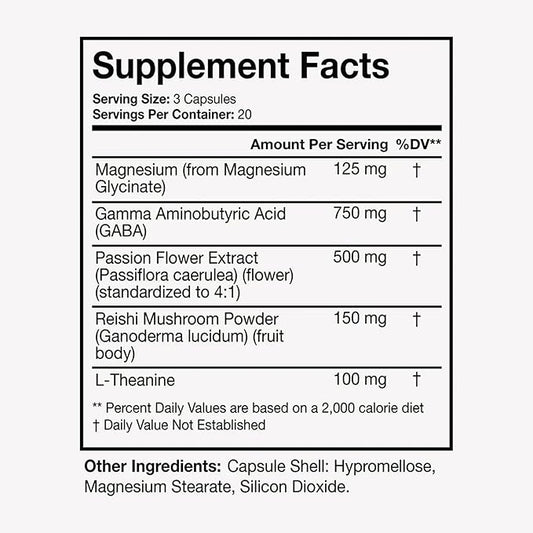 Supplement Facts

Serving Size: 3 Capsules
Servings Per Container: 20

| | Amount Per Serving | %DV** |
|---|---|---|
| Magnesium (from Magnesium Glycinate) | 125 mg | † |
| Gamma Aminobutyric Acid (GABA) | 750 mg | † |
| Passion Flower Extract (Passiflora caerulea) (flower) (standardized to 4:1) | 500 mg | † |
| Reishi Mushroom Powder (Ganoderma lucidum) (fruit body) | 150 mg | † |
| L-Theanine | 100 mg | † |

** Percent Daily Values are based on a 2,000 calorie diet
† Daily Value Not Established

Other Ingredients: Capsule Shell: Hypromellose, Magnesium Stearate, Silicon Dioxide.